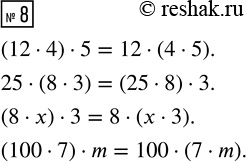 № 8

© reshak.ru

$(12 \cdot 4) \cdot 5 = 12 \cdot (4 \cdot 5)$.

$25 \cdot (8 \cdot 3) = (25 \cdot 8) \cdot 3$.

$(8 \cdot x) \cdot 3 = 8 \cdot (x \cdot 3)$.

$(100 \cdot 7) \cdot m = 100 \cdot (7 \cdot m)$.